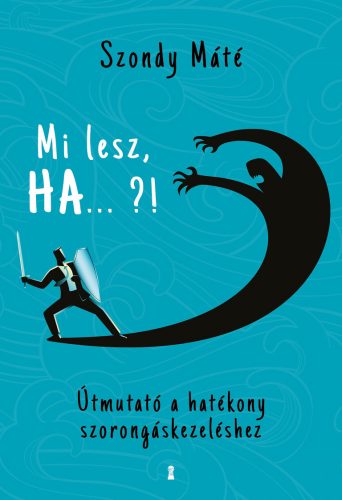 Szondy Máté

Mi lesz,
HA... ?!

Útmutató a hatékony szorongáskezeléshez